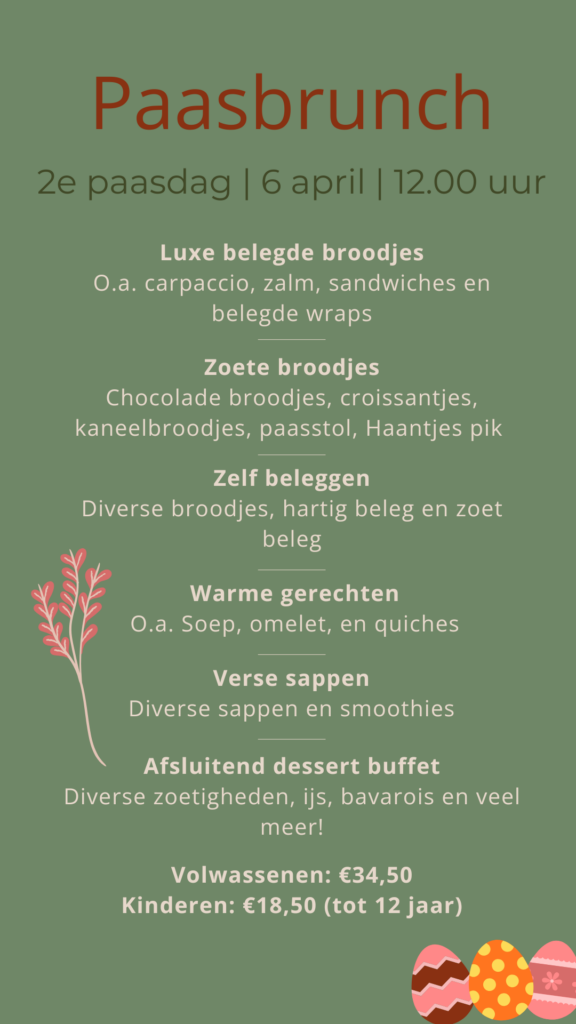 Paasbrunch

2e paasdag | 6 april | 12.00 uur

Luxe belegde broodjes
O.a. carpaccio, zalm, sandwiches en belegde wraps

Zoete broodjes
Chocolade broodjes, croissantjes, kaneelbroodjes, paasstol, Haantjes pik

Zelf beleggen
Diverse broodjes, hartig beleg en zoet beleg

Warme gerechten
O.a. Soep, omelet, en quiches

Verse sappen
Diverse sappen en smoothies

Afsluitend dessert buffet
Diverse zoetigheden, ijs, bavarois en veel meer!

Volwassenen: €34,50
Kinderen: €18,50 (tot 12 jaar)